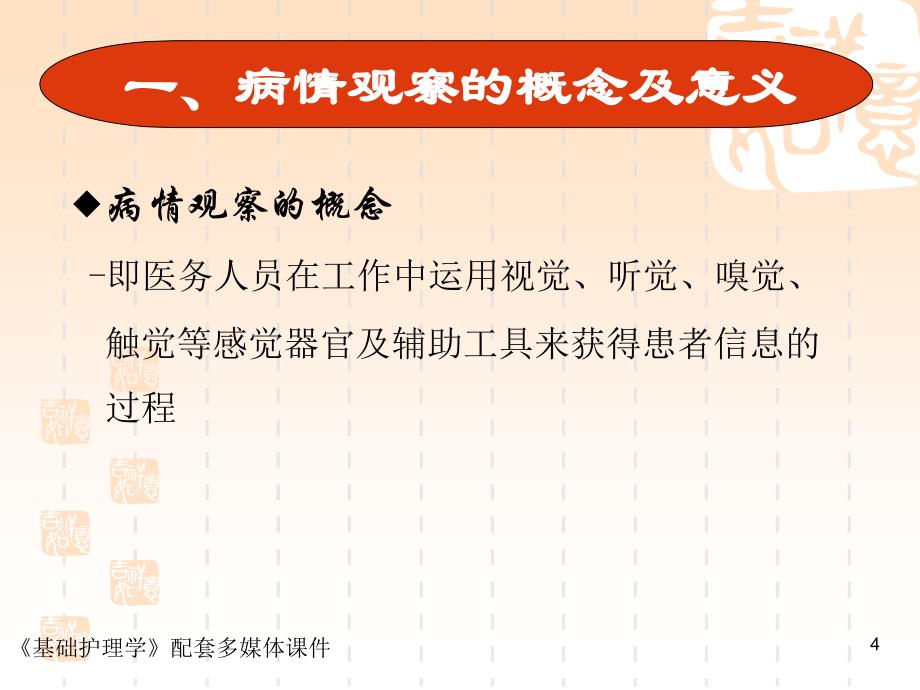 一、病情观察的概念及意义

◆病情观察的概念

-即医务人员在工作中运用视觉、听觉、嗅觉、触觉等感觉器官及辅助工具来获得患者信息的过程

《基础护理学》配套多媒体课件

4